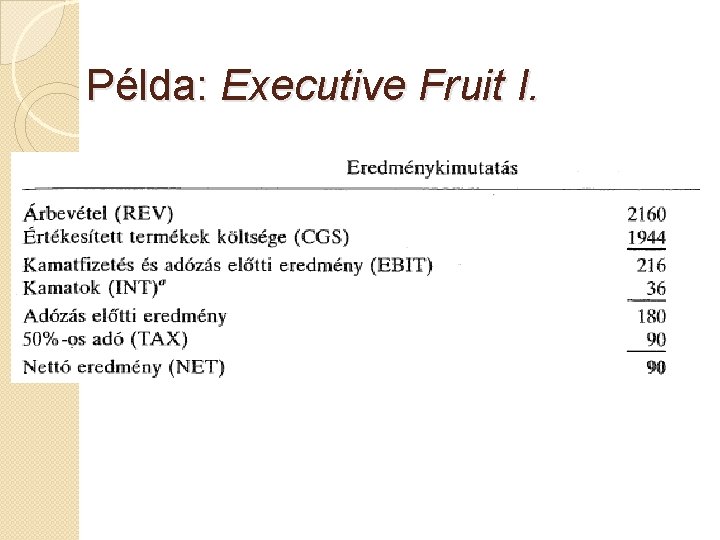 Példa: Executive Fruit I.

Eredménykimutatás

| | |
|---|---|
| Árbevétel (REV) | 2160 |
| Értékesített termékek költsége (CGS) | 1944 |
| Kamatfizetés és adózás előtti eredmény (EBIT) | 216 |
| Kamatok (INT)$^a$ | 36 |
| Adózás előtti eredmény | 180 |
| 50%-os adó (TAX) | 90 |
| Nettó eredmény (NET) | 90 |